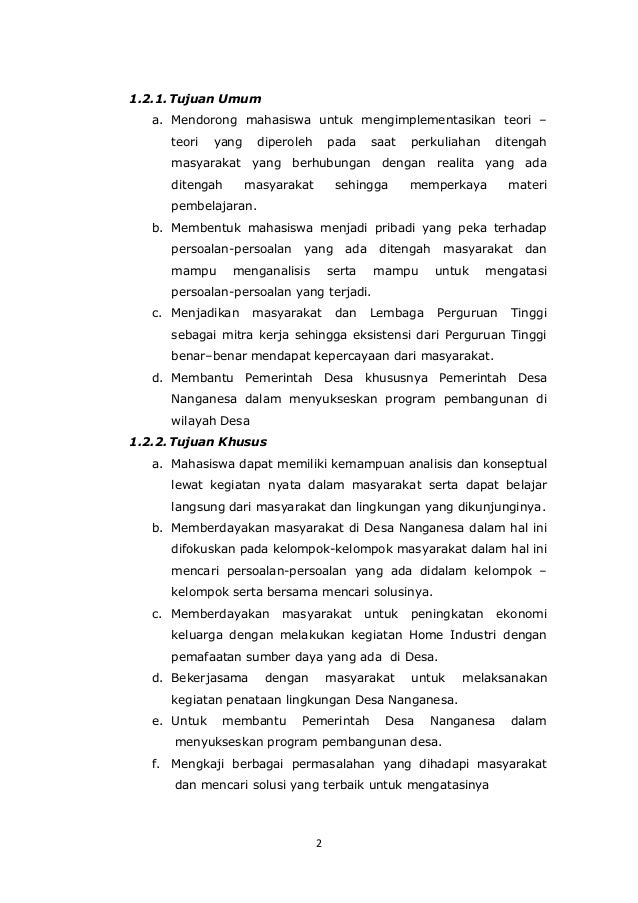 1.2.1. Tujuan Umum

a. Mendorong mahasiswa untuk mengimplementasikan teori – teori yang diperoleh pada saat perkuliahan ditengah masyarakat yang berhubungan dengan realita yang ada ditengah masyarakat sehingga memperkaya materi pembelajaran.

b. Membentuk mahasiswa menjadi pribadi yang peka terhadap persoalan-persoalan yang ada ditengah masyarakat dan mampu menganalisis serta mampu untuk mengatasi persoalan-persoalan yang terjadi.

c. Menjadikan masyarakat dan Lembaga Perguruan Tinggi sebagai mitra kerja sehingga eksistensi dari Perguruan Tinggi benar–benar mendapat kepercayaan dari masyarakat.

d. Membantu Pemerintah Desa khususnya Pemerintah Desa Nanganesa dalam menyukseskan program pembangunan di wilayah Desa

1.2.2. Tujuan Khusus

a. Mahasiswa dapat memiliki kemampuan analisis dan konseptual lewat kegiatan nyata dalam masyarakat serta dapat belajar langsung dari masyarakat dan lingkungan yang dikunjunginya.

b. Memberdayakan masyarakat di Desa Nanganesa dalam hal ini difokuskan pada kelompok-kelompok masyarakat dalam hal ini mencari persoalan-persoalan yang ada didalam kelompok – kelompok serta bersama mencari solusinya.

c. Memberdayakan masyarakat untuk peningkatan ekonomi keluarga dengan melakukan kegiatan Home Industri dengan pemafaatan sumber daya yang ada di Desa.

d. Bekerjasama dengan masyarakat untuk melaksanakan kegiatan penataan lingkungan Desa Nanganesa.

e. Untuk membantu Pemerintah Desa Nanganesa dalam menyukseskan program pembangunan desa.

f. Mengkaji berbagai permasalahan yang dihadapi masyarakat dan mencari solusi yang terbaik untuk mengatasinya

2